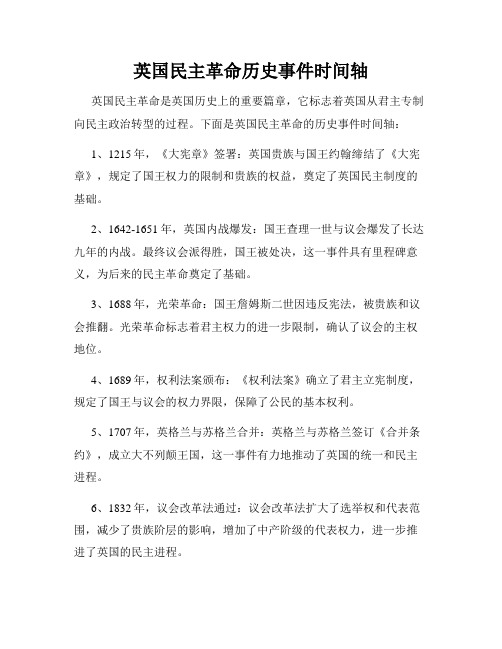 英国民主革命历史事件时间轴

英国民主革命是英国历史上的重要篇章，它标志着英国从君主专制向民主政治转型的过程。下面是英国民主革命的历史事件时间轴：

1、1215年，《大宪章》签署：英国贵族与国王约翰缔结了《大宪章》，规定了国王权力的限制和贵族的权益，奠定了英国民主制度的基础。

2、1642-1651年，英国内战爆发：国王查理一世与议会爆发了长达九年的内战。最终议会派得胜，国王被处决，这一事件具有里程碑意义，为后来的民主革命奠定了基础。

3、1688年，光荣革命：国王詹姆斯二世因违反宪法，被贵族和议会推翻。光荣革命标志着君主权力的进一步限制，确认了议会的主权地位。

4、1689年，权利法案颁布：《权利法案》确立了君主立宪制度，规定了国王与议会的权力界限，保障了公民的基本权利。

5、1707年，英格兰与苏格兰合并：英格兰与苏格兰签订《合并条约》，成立大不列颠王国，这一事件有力地推动了英国的统一和民主进程。

6、1832年，议会改革法通过：议会改革法扩大了选举权和代表范围，减少了贵族阶层的影响，增加了中产阶级的代表权力，进一步推进了英国的民主进程。